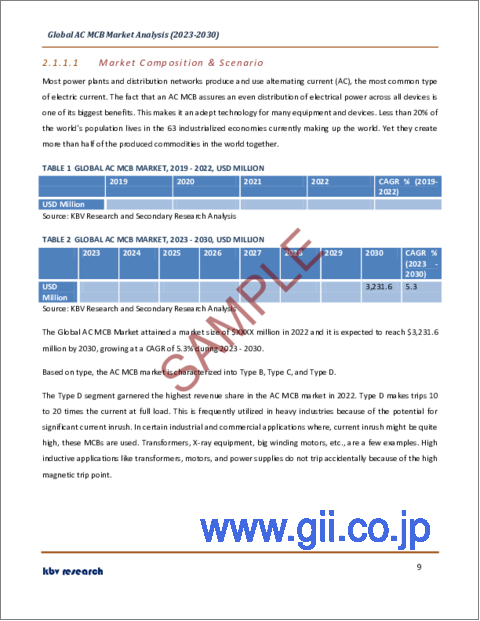 Global AC MCB Market Analysis (2023-2030)

2.1.1.1 Market Composition & Scenario

Most power plants and distribution networks produce and use alternating current (AC), the most common type of electric current. The fact that an AC MCB assures an even distribution of electrical power across all devices is one of its biggest benefits. This makes it an adept technology for many equipment and devices. Less than 20% of the world's population lives in the 63 industrialized economies currently making up the world. Yet they create more than half of the produced commodities in the world together.

TABLE 1 GLOBAL AC MCB MARKET, 2019 - 2022, USD MILLION

| | 2019 | 2020 | 2021 | 2022 | CAGR % (2019-2022) |
|---|---|---|---|---|---|
| USD Million | | | | | |

Source: KBV Research and Secondary Research Analysis

TABLE 2 GLOBAL AC MCB MARKET, 2023 - 2030, USD MILLION

| | 2023 | 2024 | 2025 | 2026 | 2027 | 2028 | 2029 | 2030 | CAGR % (2023 - 2030) |
|---|---|---|---|---|---|---|---|---|---|
| USD Million | | | | | | | | 3,231.6 | 5.3 |

Source: KBV Research and Secondary Research Analysis

SAMPLE

The Global AC MCB Market attained a market size of $XXXX million in 2022 and it is expected to reach $3,231.6 million by 2030, growing at a CAGR of 5.3% during 2023 - 2030.

Based on type, the AC MCB market is characterized into Type B, Type C, and Type D.

The Type D segment garnered the highest revenue share in the AC MCB market in 2022. Type D makes trips 10 to 20 times the current at full load. This is frequently utilized in heavy industries because of the potential for significant current inrush. In certain industrial and commercial applications where, current inrush might be quite high, these MCBs are used. Transformers, X-ray equipment, big winding motors, etc., are a few examples. High inductive applications like transformers, motors, and power supplies do not trip accidentally because of the high magnetic trip point.

www.gii.co.jp

kbv research

9